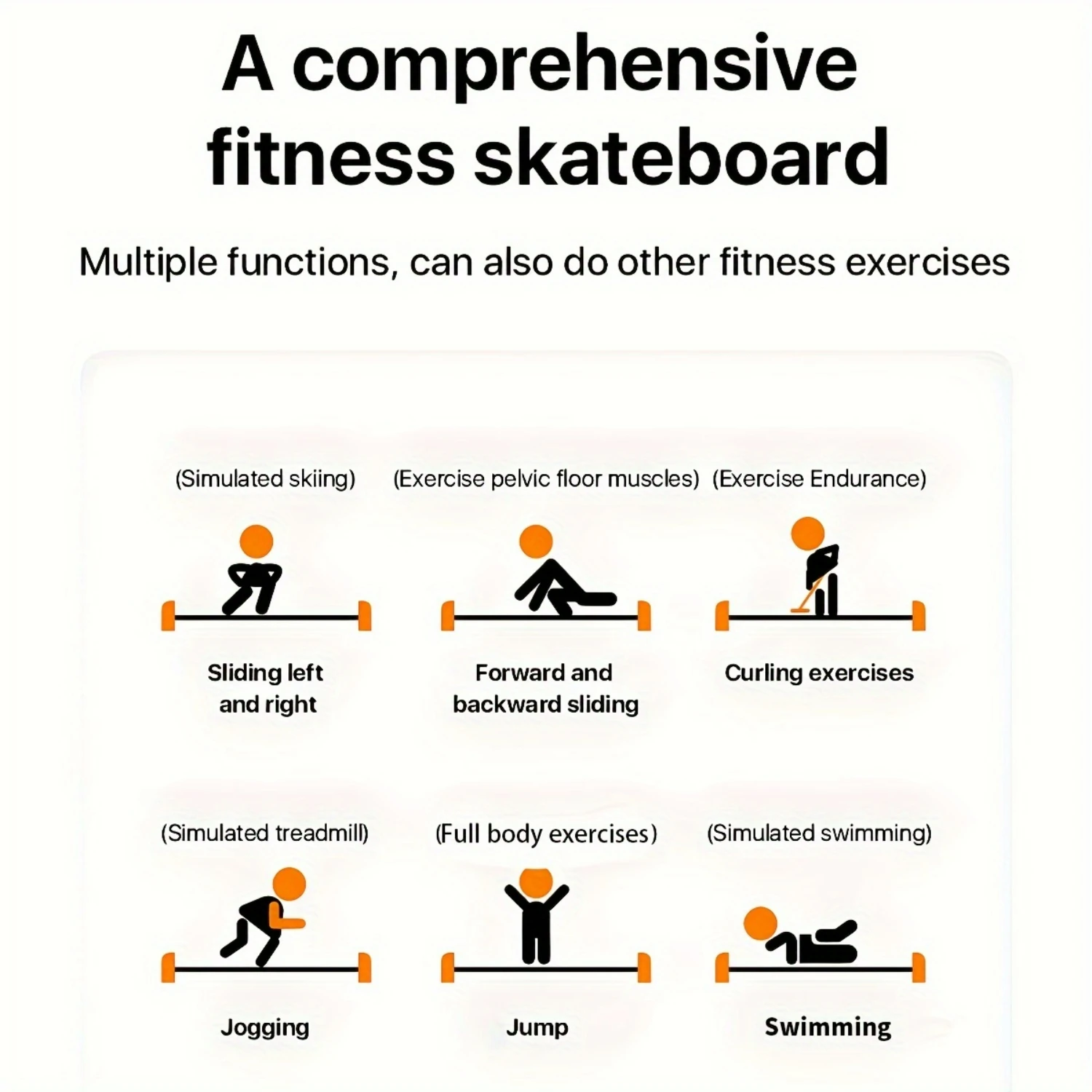 A comprehensive fitness skateboard

Multiple functions, can also do other fitness exercises

(Simulated skiing)

Sliding left and right

(Exercise pelvic floor muscles)

Forward and backward sliding

(Exercise Endurance)

Curling exercises

(Simulated treadmill)

Jogging

(Full body exercises)

Jump

(Simulated swimming)

Swimming